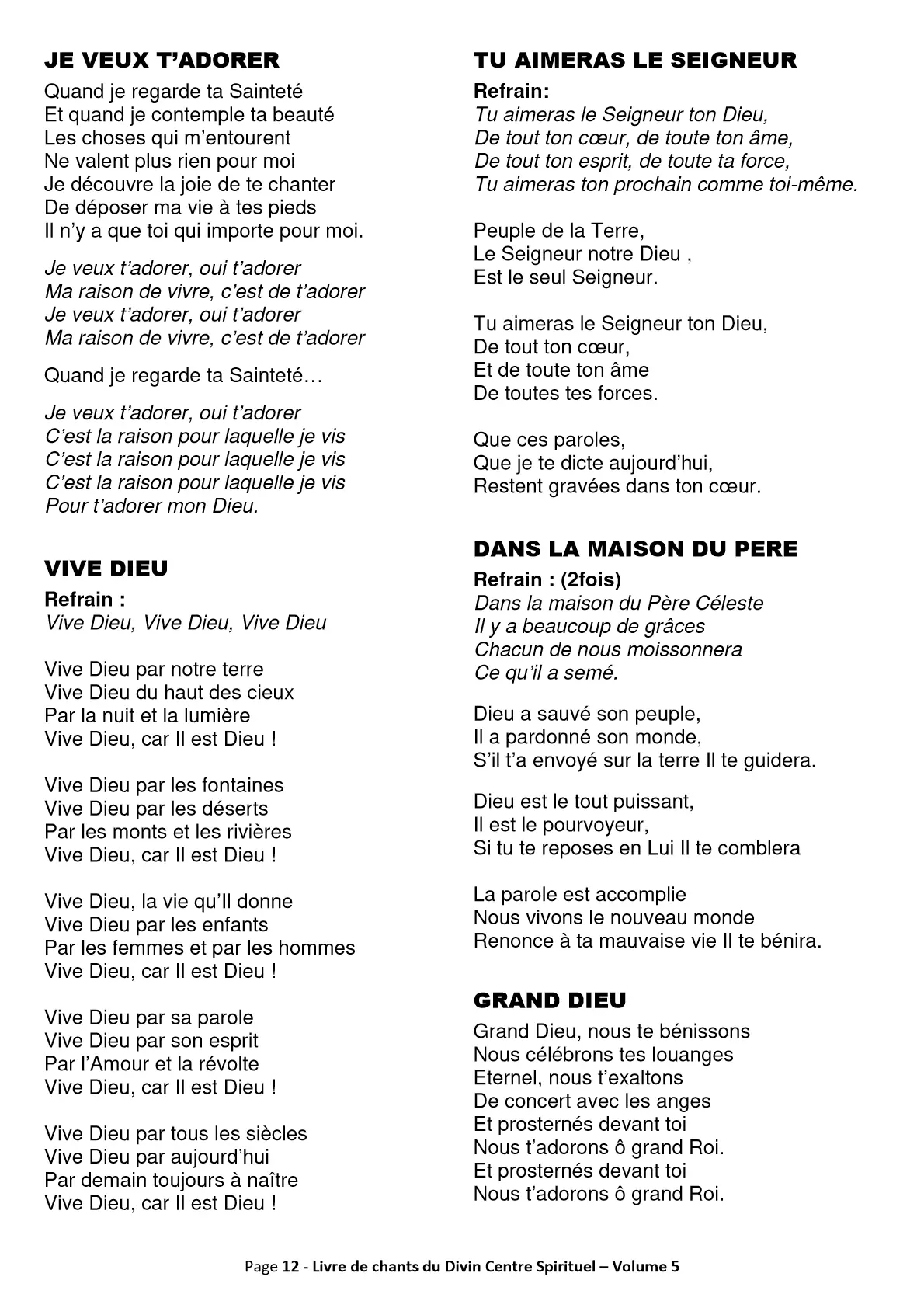 JE VEUX T'ADORER

Quand je regarde ta Sainteté
Et quand je contemple ta beauté
Les choses qui m'entourent
Ne valent plus rien pour moi
Je découvre la joie de te chanter
De déposer ma vie à tes pieds
Il n'y a que toi qui importe pour moi.

Je veux t'adorer, oui t'adorer
Ma raison de vivre, c'est de t'adorer
Je veux t'adorer, oui t'adorer
Ma raison de vivre, c'est de t'adorer

Quand je regarde ta Sainteté…

Je veux t'adorer, oui t'adorer
C'est la raison pour laquelle je vis
C'est la raison pour laquelle je vis
C'est la raison pour laquelle je vis
Pour t'adorer mon Dieu.

VIVE DIEU

Refrain :
Vive Dieu, Vive Dieu, Vive Dieu

Vive Dieu par notre terre
Vive Dieu du haut des cieux
Par la nuit et la lumière
Vive Dieu, car Il est Dieu !

Vive Dieu par les fontaines
Vive Dieu par les déserts
Par les monts et les rivières
Vive Dieu, car Il est Dieu !

Vive Dieu, la vie qu'Il donne
Vive Dieu par les enfants
Par les femmes et par les hommes
Vive Dieu, car Il est Dieu !

Vive Dieu par sa parole
Vive Dieu par son esprit
Par l'Amour et la révolte
Vive Dieu, car Il est Dieu !

Vive Dieu par tous les siècles
Vive Dieu par aujourd'hui
Par demain toujours à naître
Vive Dieu, car Il est Dieu !

TU AIMERAS LE SEIGNEUR

Refrain:
Tu aimeras le Seigneur ton Dieu,
De tout ton cœur, de toute ton âme,
De tout ton esprit, de toute ta force,
Tu aimeras ton prochain comme toi-même.

Peuple de la Terre,
Le Seigneur notre Dieu ,
Est le seul Seigneur.

Tu aimeras le Seigneur ton Dieu,
De tout ton cœur,
Et de toute ton âme
De toutes tes forces.

Que ces paroles,
Que je te dicte aujourd'hui,
Restent gravées dans ton cœur.

DANS LA MAISON DU PERE

Refrain : (2fois)
Dans la maison du Père Céleste
Il y a beaucoup de grâces
Chacun de nous moissonnera
Ce qu'il a semé.

Dieu a sauvé son peuple,
Il a pardonné son monde,
S'il t'a envoyé sur la terre Il te guidera.

Dieu est le tout puissant,
Il est le pourvoyeur,
Si tu te reposes en Lui Il te comblera

La parole est accomplie
Nous vivons le nouveau monde
Renonce à ta mauvaise vie Il te bénira.

GRAND DIEU

Grand Dieu, nous te bénissons
Nous célébrons tes louanges
Eternel, nous t'exaltons
De concert avec les anges
Et prosternés devant toi
Nous t'adorons ô grand Roi.
Et prosternés devant toi
Nous t'adorons ô grand Roi.

Page 12 - Livre de chants du Divin Centre Spirituel – Volume 5